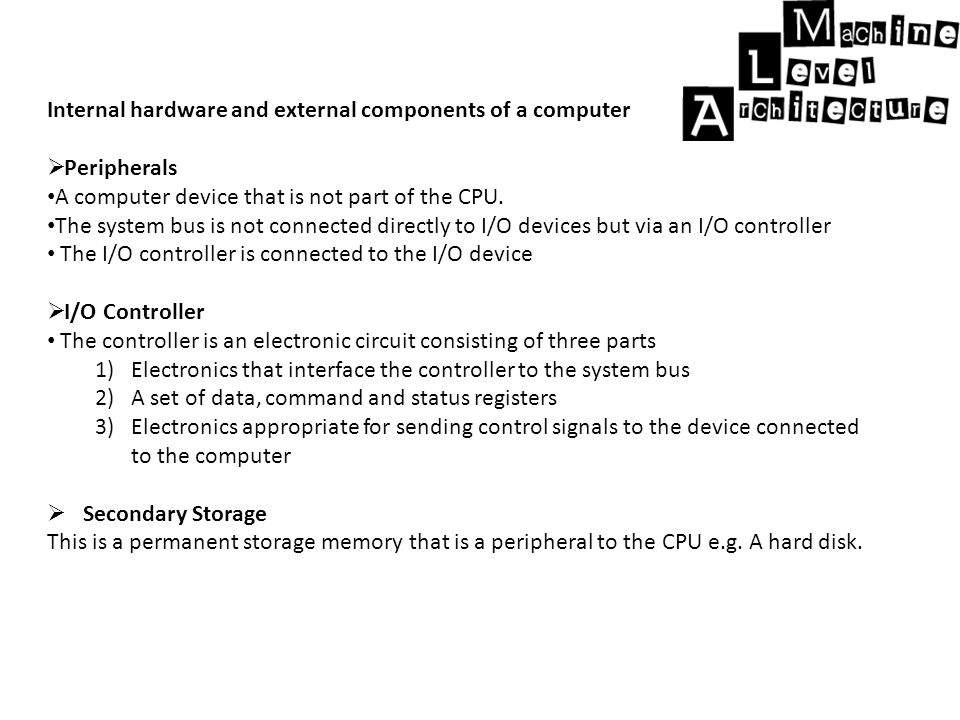 Machine Level Architecture

Internal hardware and external components of a computer

➢Peripherals
•A computer device that is not part of the CPU.
•The system bus is not connected directly to I/O devices but via an I/O controller
• The I/O controller is connected to the I/O device

➢I/O Controller
• The controller is an electronic circuit consisting of three parts
1) Electronics that interface the controller to the system bus
2) A set of data, command and status registers
3) Electronics appropriate for sending control signals to the device connected to the computer

➢ Secondary Storage
This is a permanent storage memory that is a peripheral to the CPU e.g. A hard disk.